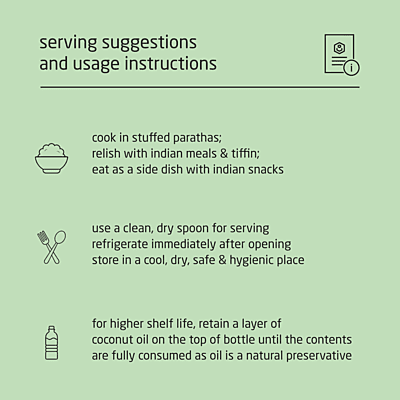 serving suggestions
and usage instructions

cook in stuffed parathas;
relish with indian meals & tiffin;
eat as a side dish with indian snacks

use a clean, dry spoon for serving
refrigerate immediately after opening
store in a cool, dry, safe & hygienic place

for higher shelf life, retain a layer of
coconut oil on the top of bottle until the contents
are fully consumed as oil is a natural preservative